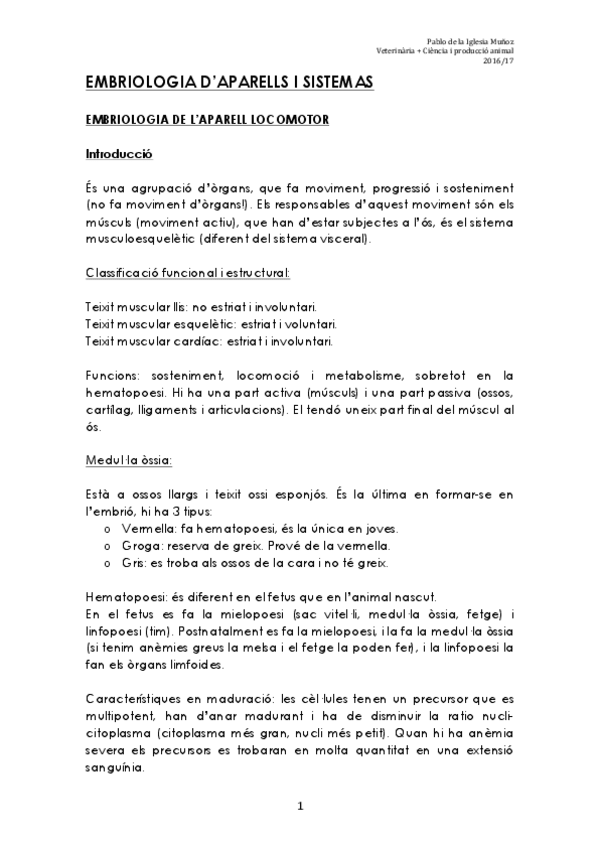 Pablo de la Iglesia Muñoz
Veterinària + Ciència i producció animal
2016/17

EMBRIOLOGIA D'APARELLS I SISTEMAS

EMBRIOLOGIA DE L'APARELL LOCOMOTOR

Introducció

És una agrupació d'òrgans, que fa moviment, progressió i sosteniment (no fa moviment d'òrgans!). Els responsables d'aquest moviment són els músculs (moviment actiu), que han d'estar subjectes a l'ós, és el sistema musculoesquelètic (diferent del sistema visceral).

Classificació funcional i estructural:

Teixit muscular llis: no estriat i involuntari.
Teixit muscular esquelètic: estriat i voluntari.
Teixit muscular cardíac: estriat i involuntari.

Funcions: sosteniment, locomoció i metabolisme, sobretot en la hematopoesi. Hi ha una part activa (músculs) i una part passiva (ossos, cartílag, lligaments i articulacions). El tendó uneix part final del múscul al ós.

Medul·la òssia:

Està a ossos llargs i teixit ossi esponjós. És la última en formar-se en l'embrió, hi ha 3 tipus:
o Vermella: fa hematopoesi, és la única en joves.
o Groga: reserva de greix. Prové de la vermella.
o Gris: es troba als ossos de la cara i no té greix.

Hematopoesi: és diferent en el fetus que en l'animal nascut.
En el fetus es fa la mielopoesi (sac vitel·li, medul·la òssia, fetge) i linfopoesi (tim). Postnatalment es fa la mielopoesi, i la fa la medul·la òssia (si tenim anèmies greus la melsa i el fetge la poden fer), i la linfopoesi la fan els òrgans limfoides.

Característiques en maduració: les cèl·lules tenen un precursor que es multipotent, han d'anar madurant i ha de disminuir la ratio nucli-citoplasma (citoplasma més gran, nucli més petit). Quan hi ha anèmia severa els precursors es trobaran en molta quantitat en una extensió sanguínia.

1